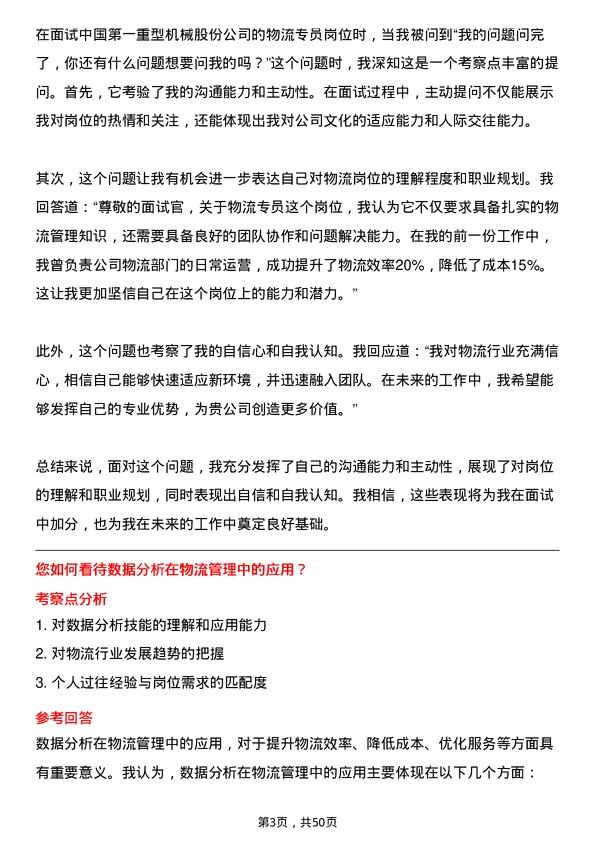 在面试中国第一重型机械股份公司的物流专员岗位时，当我被问到“我的问题问完了，你还有什么问题想要问我的吗？”这个问题时，我深知这是一个考察点丰富的提问。首先，它考验了我的沟通能力和主动性。在面试过程中，主动提问不仅能展示我对岗位的热情和关注，还能体现出我对公司文化的适应能力和人际交往能力。

其次，这个问题让我有机会进一步表达自己对物流岗位的理解程度和职业规划。我回答道：“尊敬的面试官，关于物流专员这个岗位，我认为它不仅要求具备扎实的物流管理知识，还需要具备良好的团队协作和问题解决能力。在我的前一份工作中，我曾负责公司物流部门的日常运营，成功提升了物流效率20%，降低了成本15%。这让我更加坚信自己在这个岗位上的能力和潜力。”

此外，这个问题也考察了我的自信心和自我认知。我回应道：“我对物流行业充满信心，相信自己能够快速适应新环境，并迅速融入团队。在未来的工作中，我希望能够发挥自己的专业优势，为贵公司创造更多价值。”

总结来说，面对这个问题，我充分发挥了自己的沟通能力和主动性，展现了对岗位的理解和职业规划，同时表现出自信和自我认知。我相信，这些表现将为我在面试中加分，也为我在未来的工作中奠定良好基础。

您如何看待数据分析在物流管理中的应用？

考察点分析

1. 对数据分析技能的理解和应用能力

2. 对物流行业发展趋势的把握

3. 个人过往经验与岗位需求的匹配度

参考回答

数据分析在物流管理中的应用，对于提升物流效率、降低成本、优化服务等方面具有重要意义。我认为，数据分析在物流管理中的应用主要体现在以下几个方面：

第3页，共50页